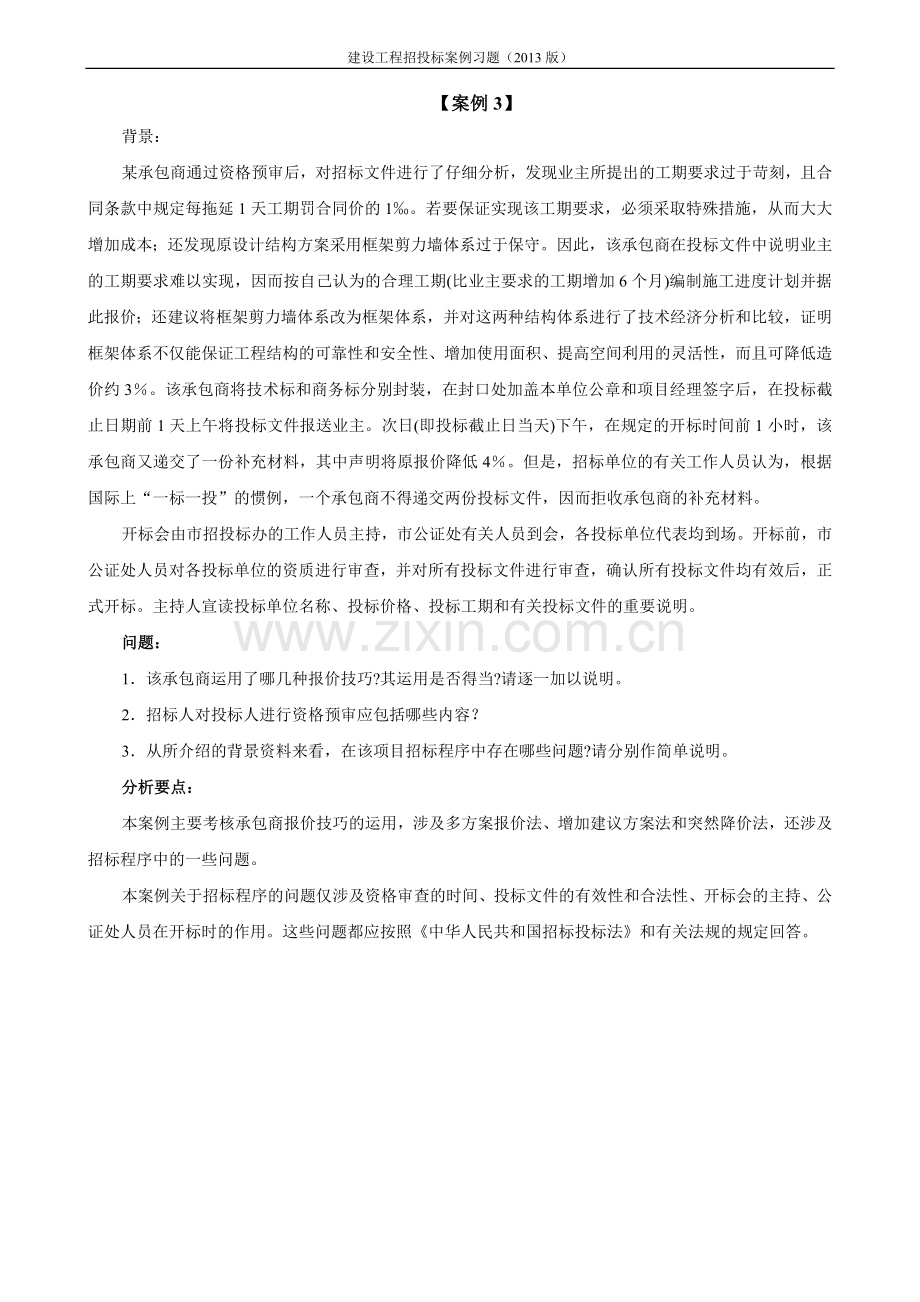 建设工程招投标案例习题（2013版）

【案例3】

背景：

某承包商通过资格预审后，对招标文件进行了仔细分析，发现业主所提出的工期要求过于苛刻，且合同条款中规定每拖延1天工期罚合同价的1‰。若要保证实现该工期要求，必须采取特殊措施，从而大大增加成本；还发现原设计结构方案采用框架剪力墙体系过于保守。因此，该承包商在投标文件中说明业主的工期要求难以实现，因而按自己认为的合理工期(比业主要求的工期增加6个月)编制施工进度计划并据此报价；还建议将框架剪力墙体系改为框架体系，并对这两种结构体系进行了技术经济分析和比较，证明框架体系不仅能保证工程结构的可靠性和安全性、增加使用面积、提高空间利用的灵活性，而且可降低造价约3%。该承包商将技术标和商务标分别封装，在封口处加盖本单位公章和项目经理签字后，在投标截止日期前1天上午将投标文件报送业主。次日(即投标截止日当天)下午，在规定的开标时间前1小时，该承包商又递交了一份补充材料，其中声明将原报价降低4%。但是，招标单位的有关工作人员认为，根据国际上“一标一投”的惯例，一个承包商不得递交两份投标文件，因而拒收承包商的补充材料。

开标会由市招投标办的工作人员主持，市公证处有关人员到会，各投标单位代表均到场。开标前，市公证处人员对各投标单位的资质进行审查，并对所有投标文件进行审查，确认所有投标文件均有效后，正式开标。主持人宣读投标单位名称、投标价格、投标工期和有关投标文件的重要说明。

问题：

1．该承包商运用了哪几种报价技巧?其运用是否得当?请逐一加以说明。

2．招标人对投标人进行资格预审应包括哪些内容？

3．从所介绍的背景资料来看，在该项目招标程序中存在哪些问题?请分别作简单说明。

分析要点：

本案例主要考核承包商报价技巧的运用，涉及多方案报价法、增加建议方案法和突然降价法，还涉及招标程序中的一些问题。

本案例关于招标程序的问题仅涉及资格审查的时间、投标文件的有效性和合法性、开标会的主持、公证处人员在开标时的作用。这些问题都应按照《中华人民共和国招标投标法》和有关法规的规定回答。

www.zixin.com.cn